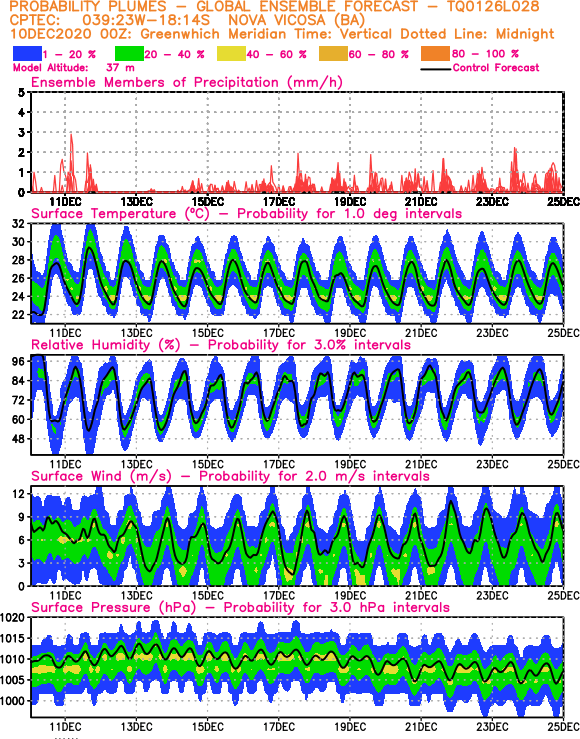 PROBABILITY PLUMES – GLOBAL ENSEMBLE FORECAST – TQ0126L028
CPTEC: 039:23W–18:14S NOVA VICOSA (BA)
10DEC2020 00Z: Greenwhich Meridian Time: Vertical Dotted Line: Midnight

1 – 20 % 20 – 40 % 40 – 60 % 60 – 80 % 80 – 100 %
Model Altitude: 37 m
Control Forecast

Ensemble Members of Precipitation (mm/h)
5
4
3
2
1
0
11DEC 13DEC 15DEC 17DEC 19DEC 21DEC 23DEC 25DEC

Surface Temperature (°C) – Probability for 1.0 deg intervals
32
30
28
26
24
22
11DEC 13DEC 15DEC 17DEC 19DEC 21DEC 23DEC 25DEC

Relative Humidity (%) – Probability for 3.0% intervals
96
84
72
60
48
11DEC 13DEC 15DEC 17DEC 19DEC 21DEC 23DEC 25DEC

Surface Wind (m/s) – Probability for 2.0 m/s intervals
12
9
6
3
0
11DEC 13DEC 15DEC 17DEC 19DEC 21DEC 23DEC 25DEC

Surface Pressure (hPa) – Probability for 3.0 hPa intervals
1020
1015
1010
1005
1000
11DEC 13DEC 15DEC 17DEC 19DEC 21DEC 23DEC 25DEC